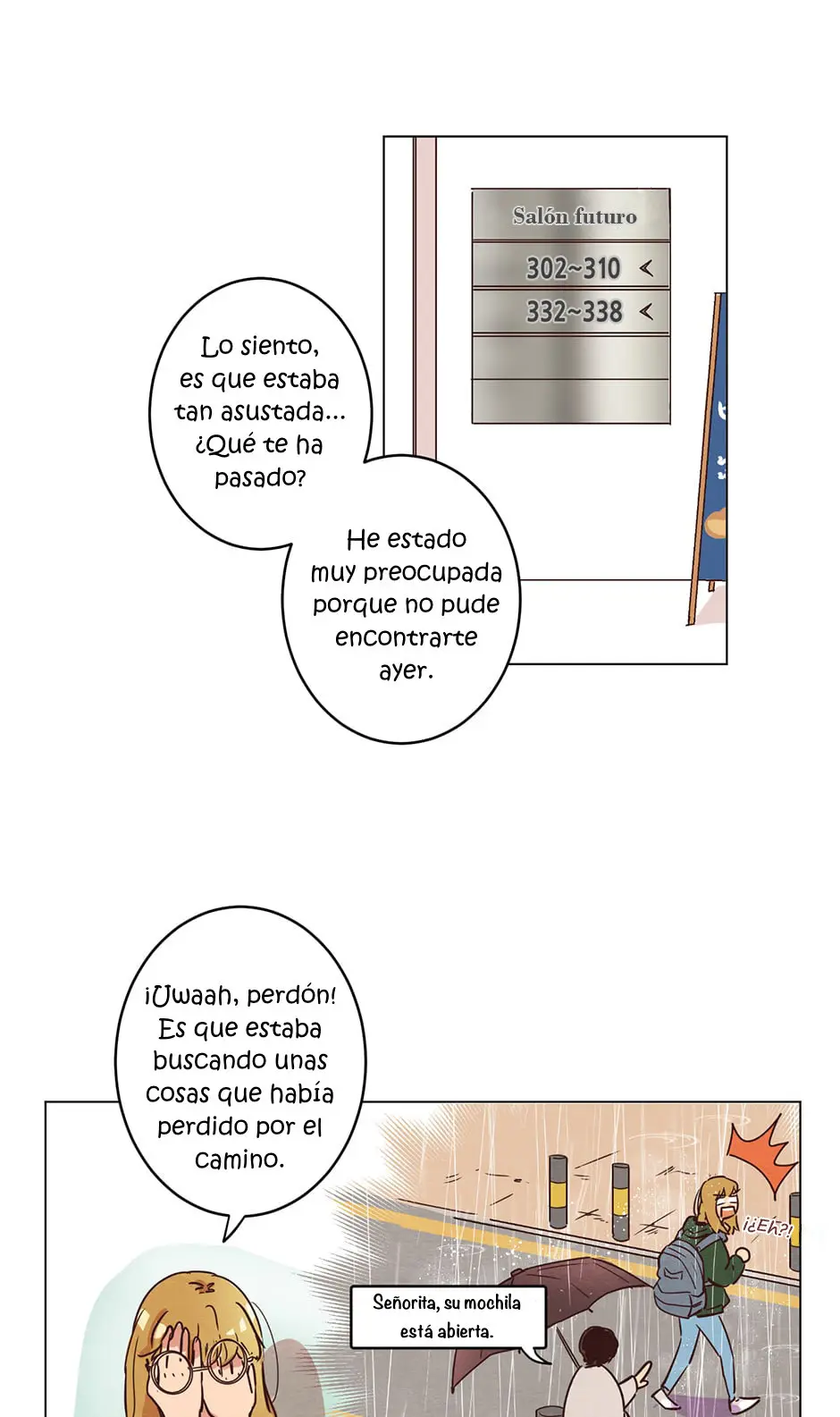 Salón futuro

302~310 <

332~338 <

Lo siento, es que estaba tan asustada... ¿Qué te ha pasado?

He estado muy preocupada porque no pude encontrarte ayer.

¡Uwaah, perdón! Es que estaba buscando unas cosas que había perdido por el camino.

¿¡Eh?!

Señorita, su mochila está abierta.